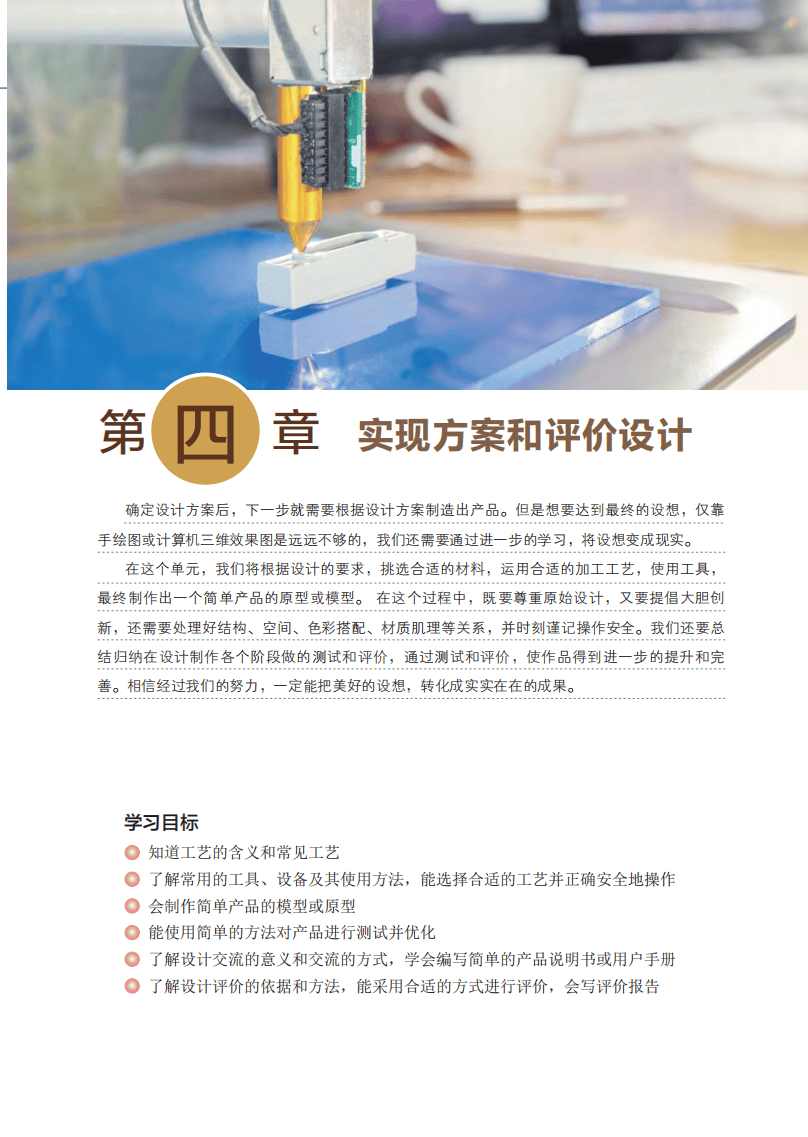 第四章 实现方案和评价设计

确定设计方案后，下一步就需要根据设计方案制造出产品。但是想要达到最终的设想，仅靠手绘图或计算机三维效果图是远远不够的，我们还需要通过进一步的学习，将设想变成现实。

在这个单元，我们将根据设计的要求，挑选合适的材料，运用合适的加工工艺，使用工具，最终制作出一个简单产品的原型或模型。在这个过程中，既要尊重原始设计，又要提倡大胆创新，还需要处理好结构、空间、色彩搭配、材质肌理等关系，并时刻谨记操作安全。我们还要总结归纳在设计制作各个阶段做的测试和评价，通过测试和评价，使作品得到进一步的提升和完善。相信经过我们的努力，一定能把美好的设想，转化成实实在在的成果。

学习目标

• 知道工艺的含义和常见工艺
• 了解常用的工具、设备及其使用方法，能选择合适的工艺并正确安全地操作
• 会制作简单产品的模型或原型
• 能使用简单的方法对产品进行测试并优化
• 了解设计交流的意义和交流的方式，学会编写简单的产品说明书或用户手册
• 了解设计评价的依据和方法，能采用合适的方式进行评价，会写评价报告